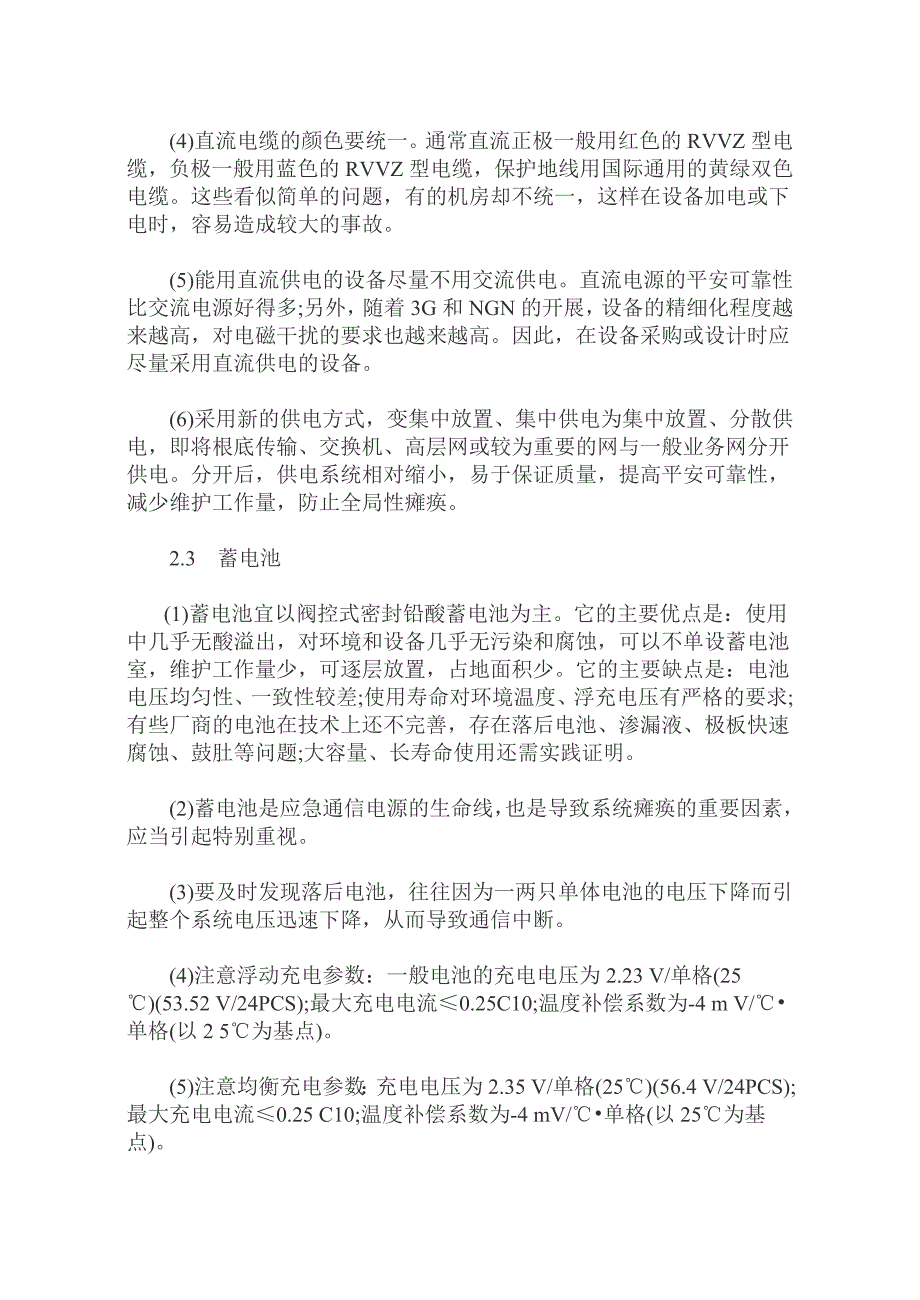 (4)直流电缆的颜色要统一。通常直流正极一般用红色的 RVVZ 型电缆，负极一般用蓝色的 RVVZ 型电缆，保护地线用国际通用的黄绿双色电缆。这些看似简单的问题，有的机房却不统一，这样在设备加电或下电时，容易造成较大的事故。

(5)能用直流供电的设备尽量不用交流供电。直流电源的平安可靠性比交流电源好得多;另外，随着 3G 和 NGN 的开展，设备的精细化程度越来越高，对电磁干扰的要求也越来越高。因此，在设备采购或设计时应尽量采用直流供电的设备。

(6)采用新的供电方式，变集中放置、集中供电为集中放置、分散供电，即将根底传输、交换机、高层网或较为重要的网与一般业务网分开供电。分开后，供电系统相对缩小，易于保证质量，提高平安可靠性，减少维护工作量，防止全局性瘫痪。

2.3　蓄电池

(1)蓄电池宜以阀控式密封铅酸蓄电池为主。它的主要优点是：使用中几乎无酸溢出，对环境和设备几乎无污染和腐蚀，可以不单设蓄电池室，维护工作量少，可逐层放置，占地面积少。它的主要缺点是：电池电压均匀性、一致性较差;使用寿命对环境温度、浮充电压有严格的要求;有些厂商的电池在技术上还不完善，存在落后电池、渗漏液、极板快速腐蚀、鼓肚等问题;大容量、长寿命使用还需实践证明。

(2)蓄电池是应急通信电源的生命线，也是导致系统瘫痪的重要因素，应当引起特别重视。

(3)要及时发现落后电池，往往因为一两只单体电池的电压下降而引起整个系统电压迅速下降，从而导致通信中断。

(4)注意浮动充电参数：一般电池的充电电压为 2.23 V/单格(25℃)(53.52 V/24PCS);最大充电电流≤0.25C10;温度补偿系数为-4 m V/℃•单格(以 2 5℃为基点)。

(5)注意均衡充电参数: 充电电压为 2.35 V/单格(25℃)(56.4 V/24PCS);最大充电电流≤0.25 C10;温度补偿系数为-4 mV/℃•单格(以 25℃为基点)。